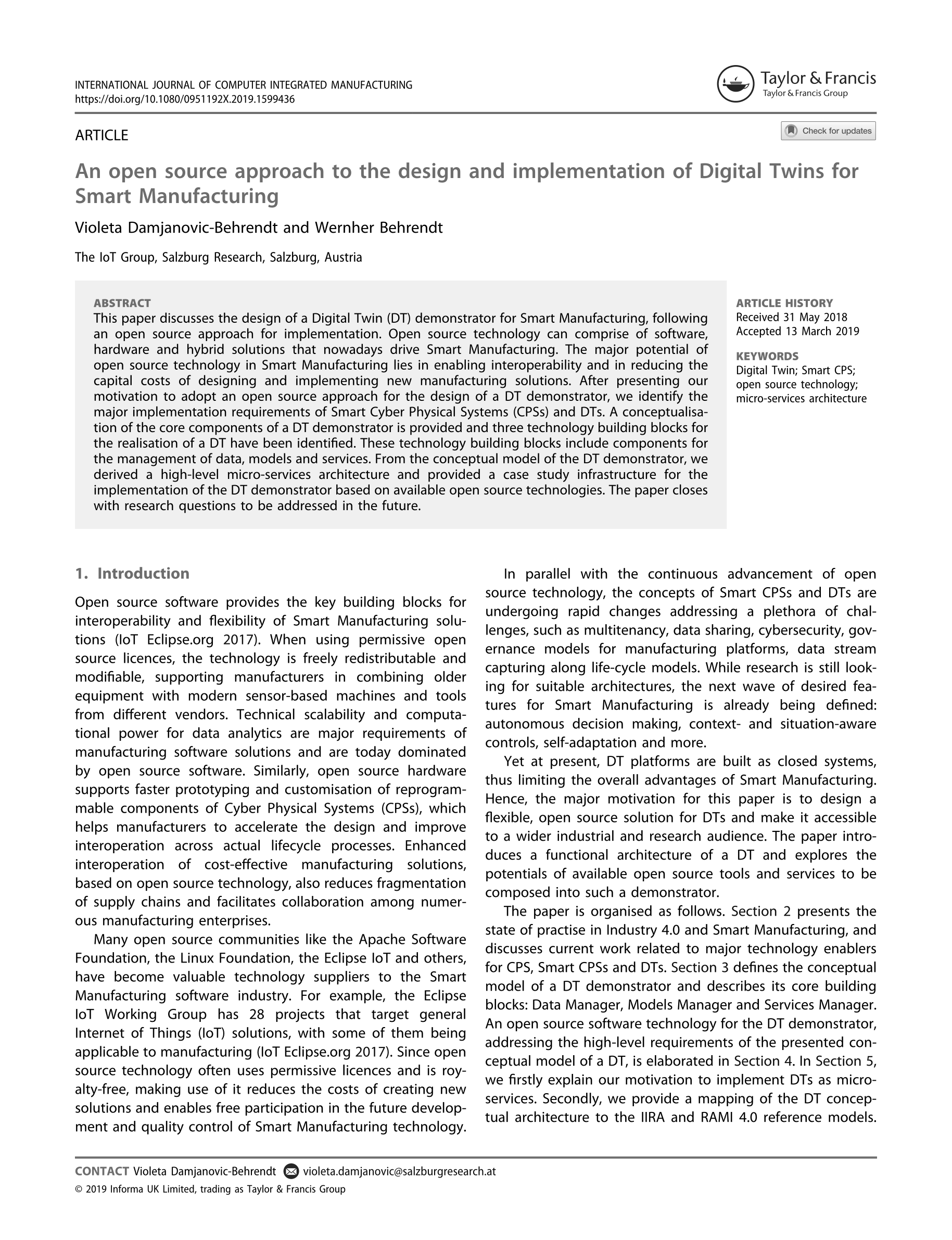 INTERNATIONAL JOURNAL OF COMPUTER INTEGRATED MANUFACTURING
https://doi.org/10.1080/0951192X.2019.1599436

Taylor & Francis
Taylor & Francis Group

ARTICLE

Check for updates

An open source approach to the design and implementation of Digital Twins for Smart Manufacturing

Violeta Damjanovic-Behrendt and Wernher Behrendt

The IoT Group, Salzburg Research, Salzburg, Austria

ABSTRACT
This paper discusses the design of a Digital Twin (DT) demonstrator for Smart Manufacturing, following an open source approach for implementation. Open source technology can comprise of software, hardware and hybrid solutions that nowadays drive Smart Manufacturing. The major potential of open source technology in Smart Manufacturing lies in enabling interoperability and in reducing the capital costs of designing and implementing new manufacturing solutions. After presenting our motivation to adopt an open source approach for the design of a DT demonstrator, we identify the major implementation requirements of Smart Cyber Physical Systems (CPSs) and DTs. A conceptualisation of the core components of a DT demonstrator is provided and three technology building blocks for the realisation of a DT have been identified. These technology building blocks include components for the management of data, models and services. From the conceptual model of the DT demonstrator, we derived a high-level micro-services architecture and provided a case study infrastructure for the implementation of the DT demonstrator based on available open source technologies. The paper closes with research questions to be addressed in the future.

ARTICLE HISTORY
Received 31 May 2018
Accepted 13 March 2019

KEYWORDS
Digital Twin; Smart CPS; open source technology; micro-services architecture

1. Introduction

Open source software provides the key building blocks for interoperability and flexibility of Smart Manufacturing solutions (IoT Eclipse.org 2017). When using permissive open source licences, the technology is freely redistributable and modifiable, supporting manufacturers in combining older equipment with modern sensor-based machines and tools from different vendors. Technical scalability and computational power for data analytics are major requirements of manufacturing software solutions and are today dominated by open source software. Similarly, open source hardware supports faster prototyping and customisation of reprogrammable components of Cyber Physical Systems (CPSs), which helps manufacturers to accelerate the design and improve interoperation across actual lifecycle processes. Enhanced interoperation of cost-effective manufacturing solutions, based on open source technology, also reduces fragmentation of supply chains and facilitates collaboration among numerous manufacturing enterprises.

Many open source communities like the Apache Software Foundation, the Linux Foundation, the Eclipse IoT and others, have become valuable technology suppliers to the Smart Manufacturing software industry. For example, the Eclipse IoT Working Group has 28 projects that target general Internet of Things (IoT) solutions, with some of them being applicable to manufacturing (IoT Eclipse.org 2017). Since open source technology often uses permissive licences and is royalty-free, making use of it reduces the costs of creating new solutions and enables free participation in the future development and quality control of Smart Manufacturing technology.

In parallel with the continuous advancement of open source technology, the concepts of Smart CPSs and DTs are undergoing rapid changes addressing a plethora of challenges, such as multitenancy, data sharing, cybersecurity, governance models for manufacturing platforms, data stream capturing along life-cycle models. While research is still looking for suitable architectures, the next wave of desired features for Smart Manufacturing is already being defined: autonomous decision making, context- and situation-aware controls, self-adaptation and more.

Yet at present, DT platforms are built as closed systems, thus limiting the overall advantages of Smart Manufacturing. Hence, the major motivation for this paper is to design a flexible, open source solution for DTs and make it accessible to a wider industrial and research audience. The paper introduces a functional architecture of a DT and explores the potentials of available open source tools and services to be composed into such a demonstrator.

The paper is organised as follows. Section 2 presents the state of practise in Industry 4.0 and Smart Manufacturing, and discusses current work related to major technology enablers for CPS, Smart CPSs and DTs. Section 3 defines the conceptual model of a DT demonstrator and describes its core building blocks: Data Manager, Models Manager and Services Manager. An open source software technology for the DT demonstrator, addressing the high-level requirements of the presented conceptual model of a DT, is elaborated in Section 4. In Section 5, we firstly explain our motivation to implement DTs as microservices. Secondly, we provide a mapping of the DT conceptual architecture to the IIRA and RAMI 4.0 reference models.

CONTACT Violeta Damjanovic-Behrendt violeta.damjanovic@salzburgresearch.at
© 2019 Informa UK Limited, trading as Taylor & Francis Group